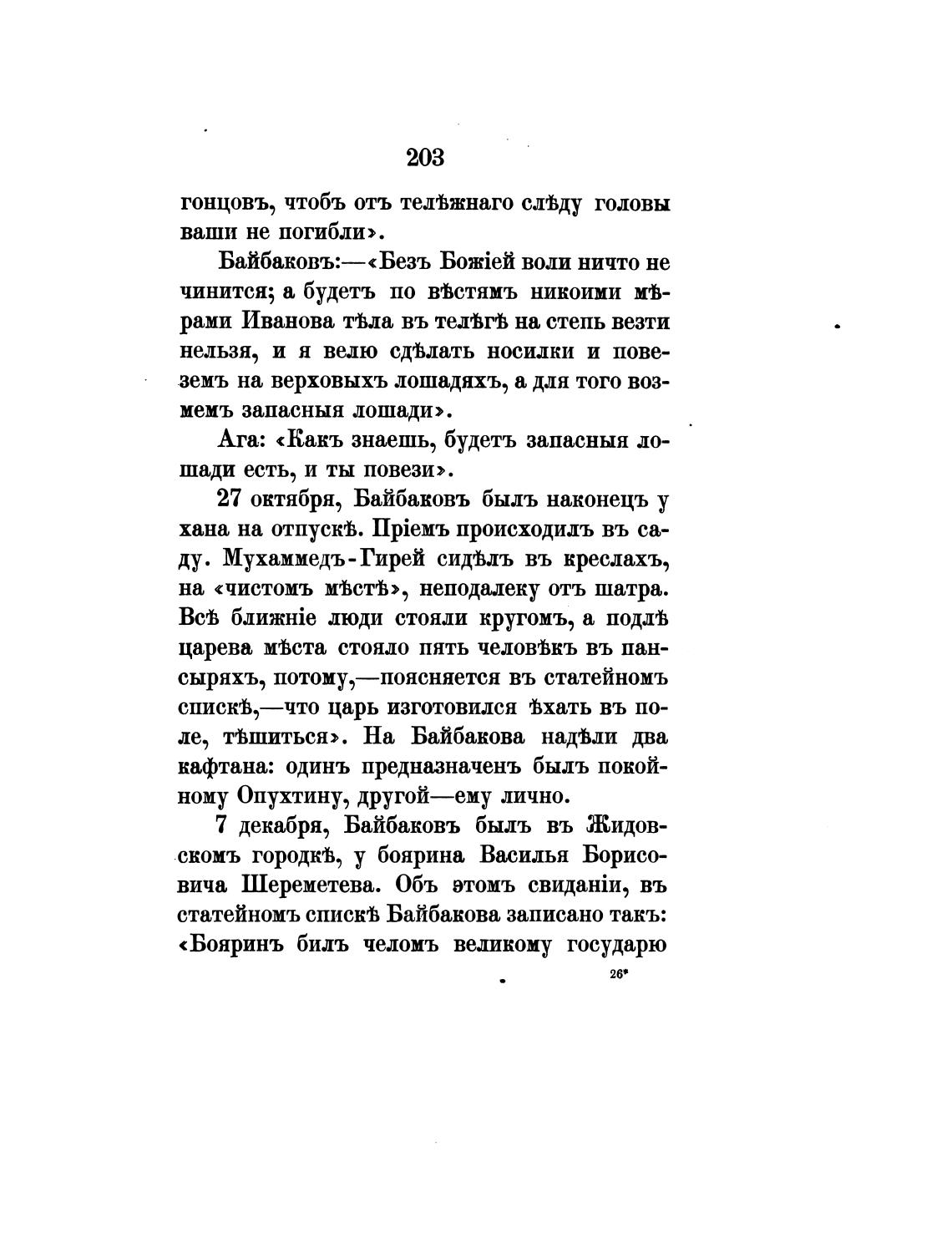 203

гонцовъ, чтобъ отъ телѣжнаго слѣду головы ваши не погибли».

Байбаковъ:—«Безъ Божіей воли ничто не чинится; а будетъ по вѣстямъ никоими мѣрами Иванова тѣла въ телѣгѣ на степь везти нельзя, и я велю сдѣлать носилки и повеземъ на верховыхъ лошадяхъ, а для того возмемъ запасныя лошади».

Ага: «Какъ знаешь, будетъ запасныя лошади есть, и ты повези».

27 октября, Байбаковъ былъ наконецъ у хана на отпускѣ. Пріемъ происходилъ въ саду. Мухаммедъ-Гирей сидѣлъ въ креслахъ, на «чистомъ мѣстѣ», неподалеку отъ шатра. Всѣ ближніе люди стояли кругомъ, а подлѣ царева мѣста стояло пять человѣкъ въ пансыряхъ, потому,—поясняется въ статейномъ спискѣ,—что царь изготовился ѣхать въ поле, тѣшиться». На Байбакова надѣли два кафтана: одинъ предназначенъ былъ покойному Опухтину, другой—ему лично.

7 декабря, Байбаковъ былъ въ Жидовскомъ городкѣ, у боярина Василья Борисовича Шереметева. Объ этомъ свиданіи, въ статейномъ спискѣ Байбакова записано такъ: «Бояринъ билъ челомъ великому государю

26*